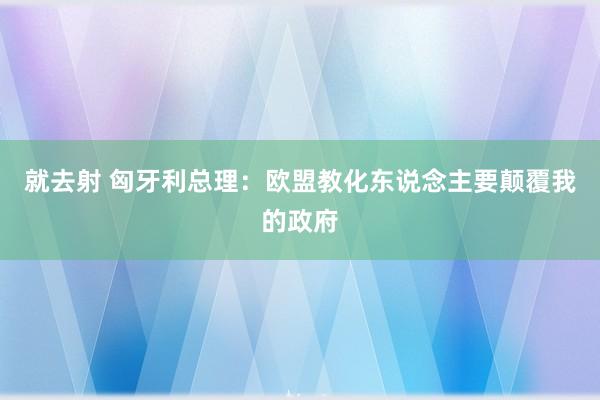 就去射 匈牙利总理：欧盟教化东说念主要颠覆我的政府